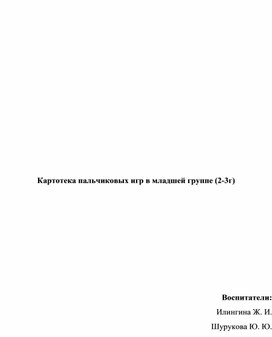 Картотека пальчиковых игр в младшей группе (2-3г)

Воспитатели:

Илингина Ж. И.

Шурукова Ю. Ю.